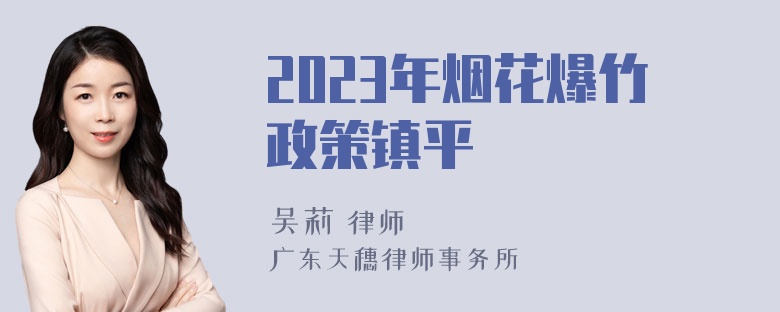 2023年烟花爆竹政策镇平

吴莉 律师
广东天穗律师事务所